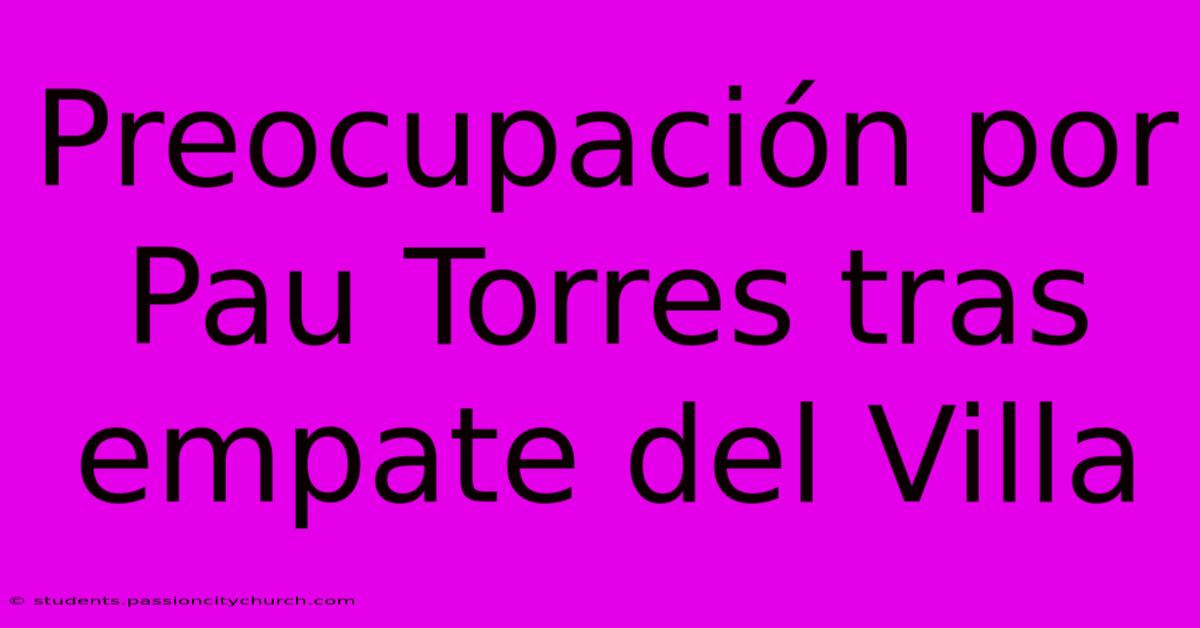 Preocupación por Pau Torres tras empate del Villa

© students.passioncitychurch.com